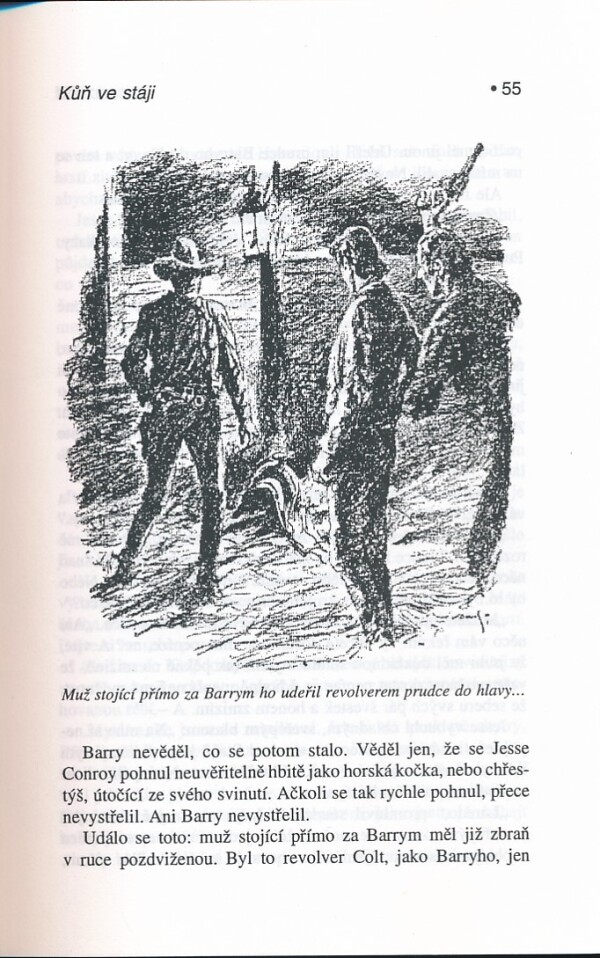 Kůň ve stáji • 55

Muž stojící přímo za Barrym ho udeřil revolverem prudce do hlavy...

Barry nevěděl, co se potom stalo. Věděl jen, že se Jesse Conroy pohnul neuvěřitelně hbitě jako horská kočka, nebo chřestýš, útočící ze svého svinutí. Ačkoli se tak rychle pohnul, přece nevystřelil. Ani Barry nevystřelil.

Událo se toto: muž stojící přímo za Barrym měl již zbraň v ruce pozdviženou. Byl to revolver Colt, jako Barryho, jen